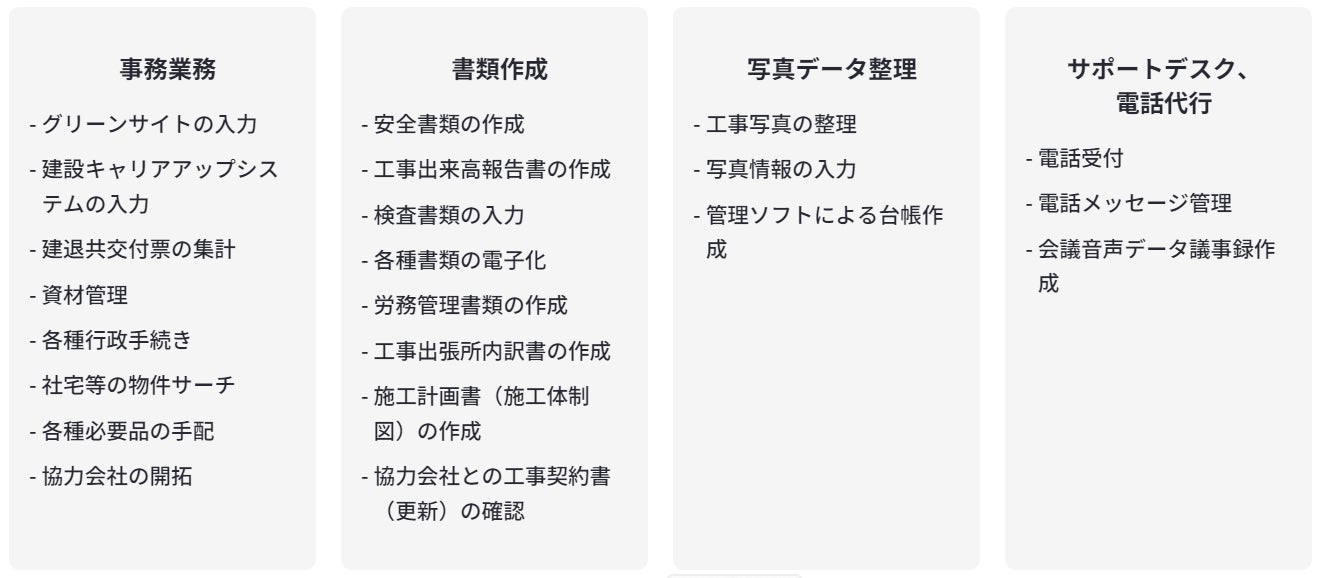 事務業務

- グリーンサイトの入力
- 建設キャリアアップシステムの入力
- 建退共交付票の集計
- 資材管理
- 各種行政手続き
- 社宅等の物件サーチ
- 各種必要品の手配
- 協力会社の開拓

書類作成

- 安全書類の作成
- 工事出来高報告書の作成
- 検査書類の入力
- 各種書類の電子化
- 労務管理書類の作成
- 工事出張所内訳書の作成
- 施工計画書（施工体制図）の作成
- 協力会社との工事契約書（更新）の確認

写真データ整理

- 工事写真の整理
- 写真情報の入力
- 管理ソフトによる台帳作成

サポートデスク、
電話代行

- 電話受付
- 電話メッセージ管理
- 会議音声データ議事録作成